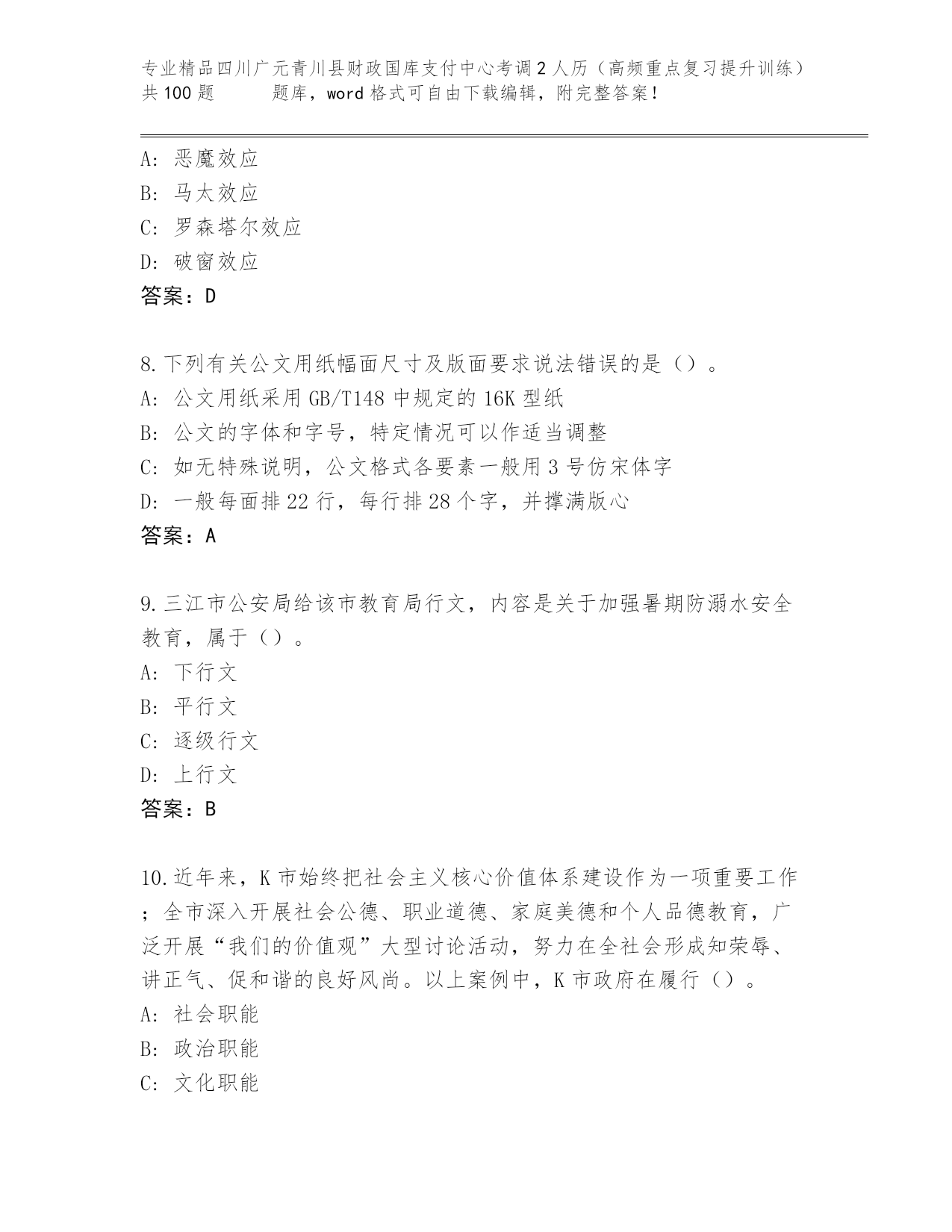 专业精品四川广元青川县财政国库支付中心考调2人历（高频重点复习提升训练）共100题　　题库，word格式可自由下载编辑，附完整答案！

A: 恶魔效应
B: 马太效应
C: 罗森塔尔效应
D: 破窗效应
答案：D

8.下列有关公文用纸幅面尺寸及版面要求说法错误的是（）。
A: 公文用纸采用GB/T148中规定的16K型纸
B: 公文的字体和字号，特定情况可以作适当调整
C: 如无特殊说明，公文格式各要素一般用3号仿宋体字
D: 一般每面排22行，每行排28个字，并撑满版心
答案：A

9.三江市公安局给该市教育局行文，内容是关于加强暑期防溺水安全教育，属于（）。
A: 下行文
B: 平行文
C: 逐级行文
D: 上行文
答案：B

10.近年来，K市始终把社会主义核心价值体系建设作为一项重要工作；全市深入开展社会公德、职业道德、家庭美德和个人品德教育，广泛开展“我们的价值观”大型讨论活动，努力在全社会形成知荣辱、讲正气、促和谐的良好风尚。以上案例中，K市政府在履行（）。
A: 社会职能
B: 政治职能
C: 文化职能